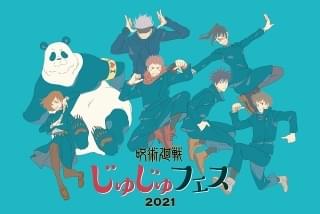 呪術廻戦
じゅじゅフェス
2021